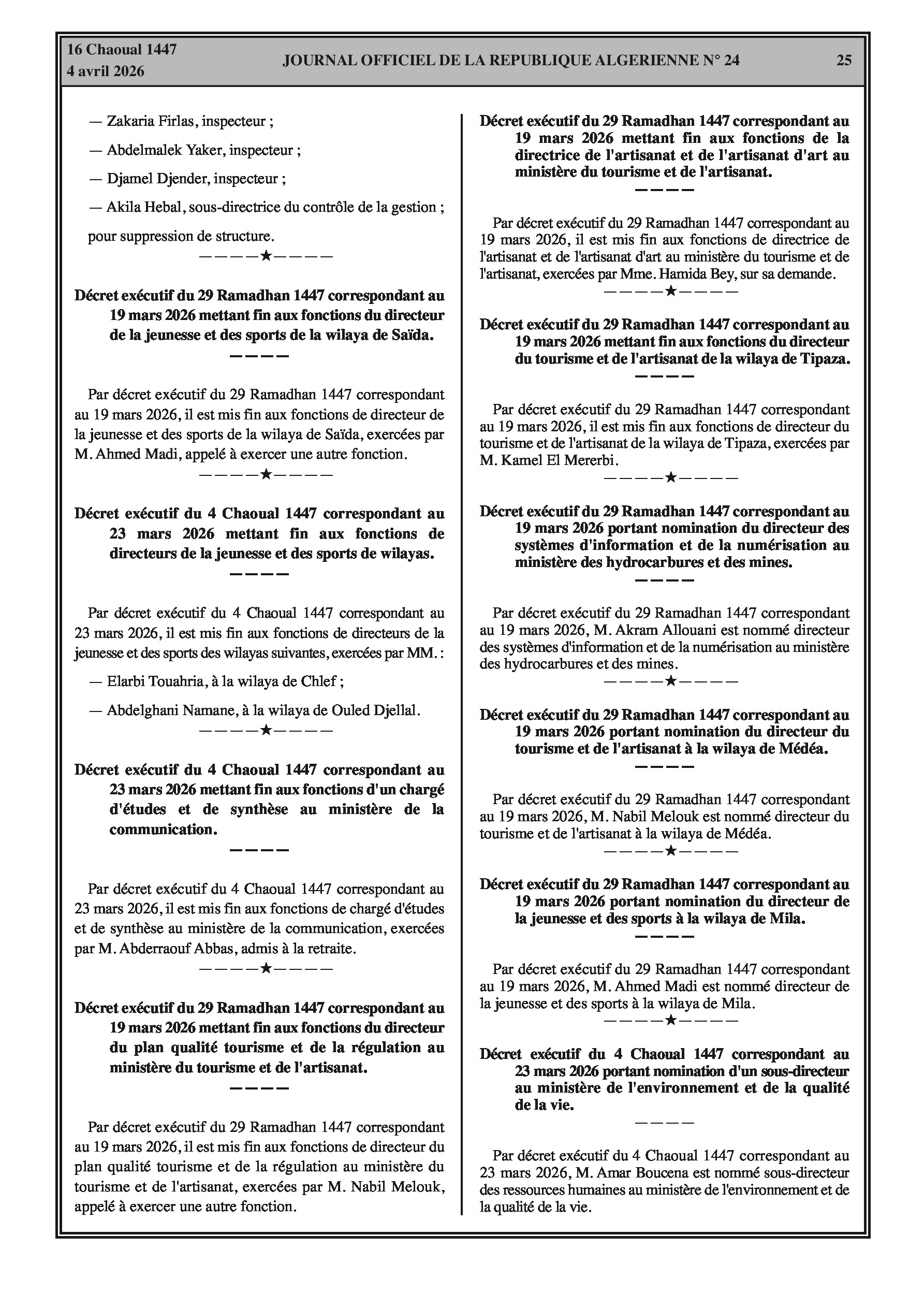 16 Chaoual 1447
4 avril 2026

JOURNAL OFFICIEL DE LA REPUBLIQUE ALGERIENNE N° 24

25

— Zakaria Firlas, inspecteur ;

— Abdelmalek Yaker, inspecteur ;

— Djamel Djender, inspecteur ;

— Akila Hebal, sous-directrice du contrôle de la gestion ;

pour suppression de structure.

————★————

Décret exécutif du 29 Ramadhan 1447 correspondant au 19 mars 2026 mettant fin aux fonctions du directeur de la jeunesse et des sports de la wilaya de Saïda.

————

Par décret exécutif du 29 Ramadhan 1447 correspondant au 19 mars 2026, il est mis fin aux fonctions de directeur de la jeunesse et des sports de la wilaya de Saïda, exercées par M. Ahmed Madi, appelé à exercer une autre fonction.

————★————

Décret exécutif du 4 Chaoual 1447 correspondant au 23 mars 2026 mettant fin aux fonctions de directeurs de la jeunesse et des sports de wilayas.

————

Par décret exécutif du 4 Chaoual 1447 correspondant au 23 mars 2026, il est mis fin aux fonctions de directeurs de la jeunesse et des sports des wilayas suivantes, exercées par MM. :

— Elarbi Touahria, à la wilaya de Chlef ;

— Abdelghani Namane, à la wilaya de Ouled Djellal.

————★————

Décret exécutif du 4 Chaoual 1447 correspondant au 23 mars 2026 mettant fin aux fonctions d'un chargé d'études et de synthèse au ministère de la communication.

————

Par décret exécutif du 4 Chaoual 1447 correspondant au 23 mars 2026, il est mis fin aux fonctions de chargé d'études et de synthèse au ministère de la communication, exercées par M. Abderraouf Abbas, admis à la retraite.

————★————

Décret exécutif du 29 Ramadhan 1447 correspondant au 19 mars 2026 mettant fin aux fonctions du directeur du plan qualité tourisme et de la régulation au ministère du tourisme et de l'artisanat.

————

Par décret exécutif du 29 Ramadhan 1447 correspondant au 19 mars 2026, il est mis fin aux fonctions de directeur du plan qualité tourisme et de la régulation au ministère du tourisme et de l'artisanat, exercées par M. Nabil Melouk, appelé à exercer une autre fonction.

Décret exécutif du 29 Ramadhan 1447 correspondant au 19 mars 2026 mettant fin aux fonctions de la directrice de l'artisanat et de l'artisanat d'art au ministère du tourisme et de l'artisanat.

————

Par décret exécutif du 29 Ramadhan 1447 correspondant au 19 mars 2026, il est mis fin aux fonctions de directrice de l'artisanat et de l'artisanat d'art au ministère du tourisme et de l'artisanat, exercées par Mme. Hamida Bey, sur sa demande.

————★————

Décret exécutif du 29 Ramadhan 1447 correspondant au 19 mars 2026 mettant fin aux fonctions du directeur du tourisme et de l'artisanat de la wilaya de Tipaza.

————

Par décret exécutif du 29 Ramadhan 1447 correspondant au 19 mars 2026, il est mis fin aux fonctions de directeur du tourisme et de l'artisanat de la wilaya de Tipaza, exercées par M. Kamel El Mererbi.

————★————

Décret exécutif du 29 Ramadhan 1447 correspondant au 19 mars 2026 portant nomination du directeur des systèmes d'information et de la numérisation au ministère des hydrocarbures et des mines.

————

Par décret exécutif du 29 Ramadhan 1447 correspondant au 19 mars 2026, M. Akram Allouani est nommé directeur des systèmes d'information et de la numérisation au ministère des hydrocarbures et des mines.

————★————

Décret exécutif du 29 Ramadhan 1447 correspondant au 19 mars 2026 portant nomination du directeur du tourisme et de l'artisanat à la wilaya de Médéa.

————

Par décret exécutif du 29 Ramadhan 1447 correspondant au 19 mars 2026, M. Nabil Melouk est nommé directeur du tourisme et de l'artisanat à la wilaya de Médéa.

————★————

Décret exécutif du 29 Ramadhan 1447 correspondant au 19 mars 2026 portant nomination du directeur de la jeunesse et des sports à la wilaya de Mila.

————

Par décret exécutif du 29 Ramadhan 1447 correspondant au 19 mars 2026, M. Ahmed Madi est nommé directeur de la jeunesse et des sports à la wilaya de Mila.

————★————

Décret exécutif du 4 Chaoual 1447 correspondant au 23 mars 2026 portant nomination d'un sous-directeur au ministère de l'environnement et de la qualité de la vie.

————

Par décret exécutif du 4 Chaoual 1447 correspondant au 23 mars 2026, M. Amar Boucena est nommé sous-directeur des ressources humaines au ministère de l'environnement et de la qualité de la vie.